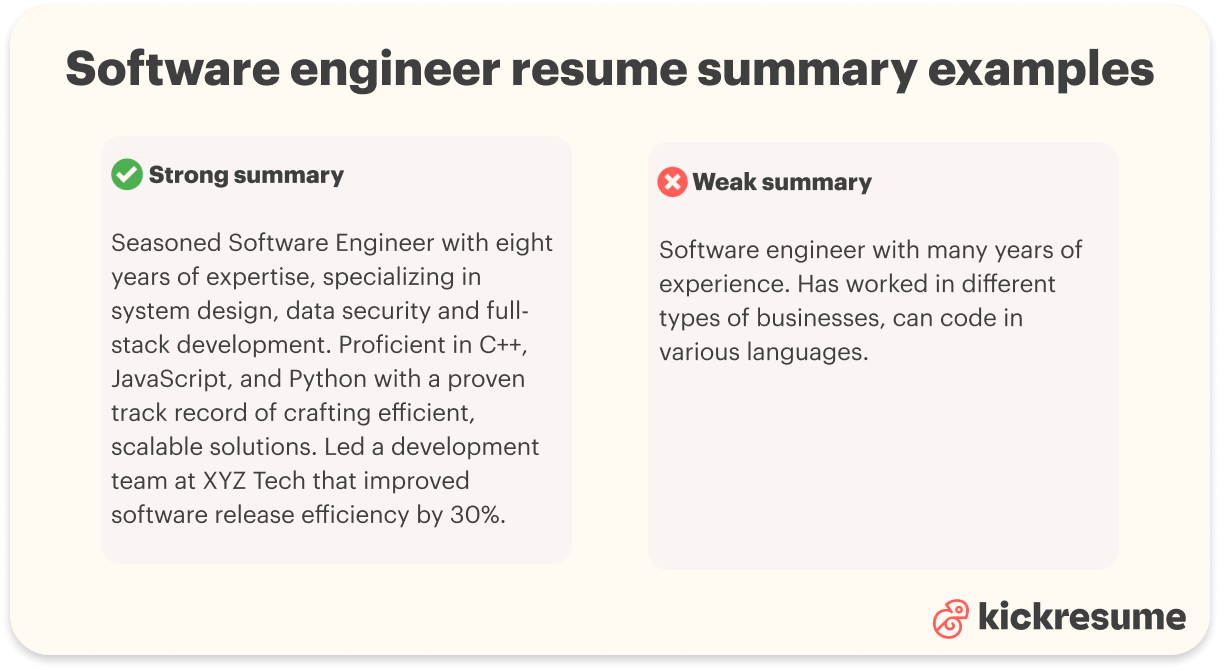 Software engineer resume summary examples

Strong summary

Seasoned Software Engineer with eight years of expertise, specializing in system design, data security and full-stack development. Proficient in C++, JavaScript, and Python with a proven track record of crafting efficient, scalable solutions. Led a development team at XYZ Tech that improved software release efficiency by 30%.

Weak summary

Software engineer with many years of experience. Has worked in different types of businesses, can code in various languages.

kickresume